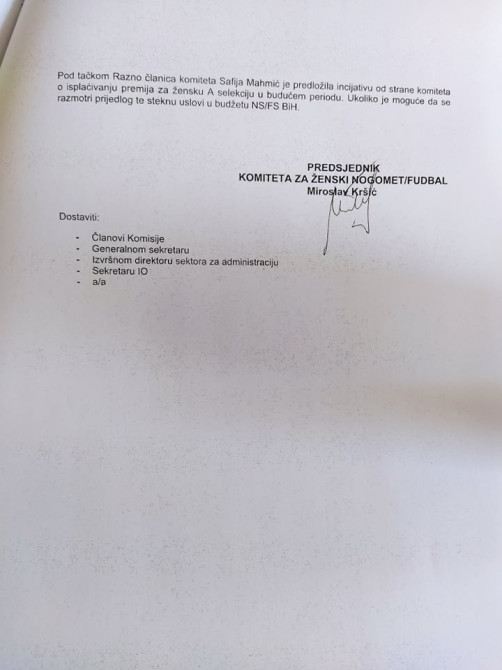 Pod tačkom Razno članica komiteta Safija Mahmić je predložila incijativu od strane komiteta o isplaćivanju premija za žensku A selekciju u budućem periodu. Ukoliko je moguće da se razmotri prijedlog te steknu uslovi u budžetu NS/FS BiH.

PREDSJEDNIK
KOMITETA ZA ŽENSKI NOGOMET/FUDBAL
Miroslav Kršić

Dostaviti:

- Članovi Komisije
- Generalnom sekretaru
- Izvršnom direktoru sektora za administraciju
- Sekretaru IO
- a/a